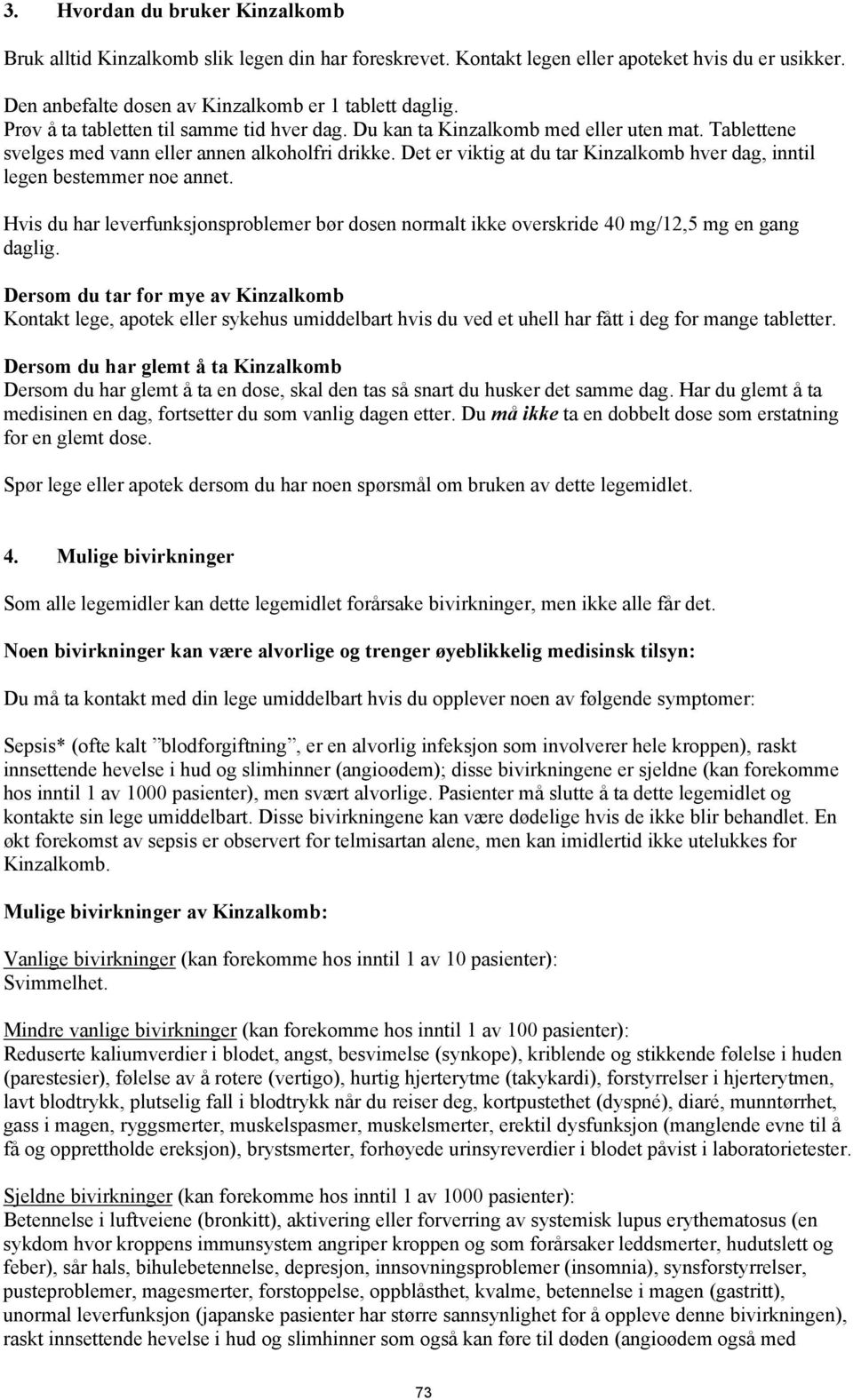 3. Hvordan du bruker Kinzalkomb

Bruk alltid Kinzalkomb slik legen din har foreskrevet. Kontakt legen eller apoteket hvis du er usikker.

Den anbefalte dosen av Kinzalkomb er 1 tablett daglig.
Prøv å ta tabletten til samme tid hver dag. Du kan ta Kinzalkomb med eller uten mat. Tablettene svelges med vann eller annen alkoholfri drikke. Det er viktig at du tar Kinzalkomb hver dag, inntil legen bestemmer noe annet.

Hvis du har leverfunksjonsproblemer bør dosen normalt ikke overskride 40 mg/12,5 mg en gang daglig.

Dersom du tar for mye av Kinzalkomb
Kontakt lege, apotek eller sykehus umiddelbart hvis du ved et uhell har fått i deg for mange tabletter.

Dersom du har glemt å ta Kinzalkomb
Dersom du har glemt å ta en dose, skal den tas så snart du husker det samme dag. Har du glemt å ta medisinen en dag, fortsetter du som vanlig dagen etter. Du må ikke ta en dobbelt dose som erstatning for en glemt dose.

Spør lege eller apotek dersom du har noen spørsmål om bruken av dette legemidlet.

4. Mulige bivirkninger

Som alle legemidler kan dette legemidlet forårsake bivirkninger, men ikke alle får det.

Noen bivirkninger kan være alvorlige og trenger øyeblikkelig medisinsk tilsyn:

Du må ta kontakt med din lege umiddelbart hvis du opplever noen av følgende symptomer:

Sepsis* (ofte kalt ”blodforgiftning”, er en alvorlig infeksjon som involverer hele kroppen), raskt innsettende hevelse i hud og slimhinner (angioødem); disse bivirkningene er sjeldne (kan forekomme hos inntil 1 av 1000 pasienter), men svært alvorlige. Pasienter må slutte å ta dette legemidlet og kontakte sin lege umiddelbart. Disse bivirkningene kan være dødelige hvis de ikke blir behandlet. En økt forekomst av sepsis er observert for telmisartan alene, men kan imidlertid ikke utelukkes for Kinzalkomb.

Mulige bivirkninger av Kinzalkomb:

Vanlige bivirkninger (kan forekomme hos inntil 1 av 10 pasienter):
Svimmelhet.

Mindre vanlige bivirkninger (kan forekomme hos inntil 1 av 100 pasienter):
Reduserte kaliumverdier i blodet, angst, besvimelse (synkope), kriblende og stikkende følelse i huden (parestesier), følelse av å rotere (vertigo), hurtig hjerterytme (takykardi), forstyrrelser i hjerterytmen, lavt blodtrykk, plutselig fall i blodtrykk når du reiser deg, kortpustethet (dyspné), diaré, munntørrhet, gass i magen, ryggsmerter, muskelspasmer, muskelsmerter, erektil dysfunksjon (manglende evne til å få og opprettholde ereksjon), brystsmerter, forhøyede urinsyreverdier i blodet påvist i laboratorietester.

Sjeldne bivirkninger (kan forekomme hos inntil 1 av 1000 pasienter):
Betennelse i luftveiene (bronkitt), aktivering eller forverring av systemisk lupus erythematosus (en sykdom hvor kroppens immunsystem angriper kroppen og som forårsaker leddsmerter, hudutslett og feber), sår hals, bihulebetennelse, depresjon, innsovningsproblemer (insomnia), synsforstyrrelser, pusteproblemer, magesmerter, forstoppelse, oppblåsthet, kvalme, betennelse i magen (gastritt), unormal leverfunksjon (japanske pasienter har større sannsynlighet for å oppleve denne bivirkningen), raskt innsettende hevelse i hud og slimhinner som også kan føre til døden (angioødem også med

73